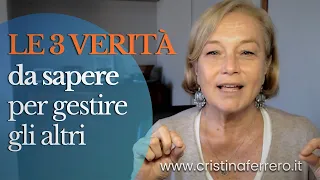 LE 3 VERITÀ
da sapere per gestire gli altri

www.cristinaferrero.it